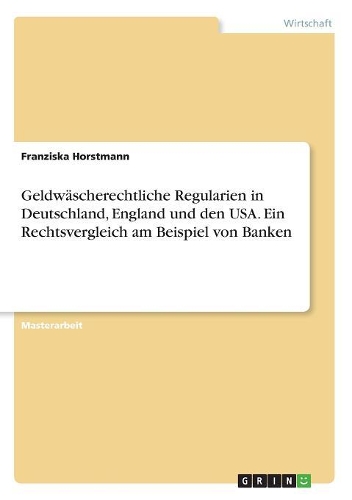 Wirtschaft

Franziska Horstmann

Geldwäscherechtliche Regularien in Deutschland, England und den USA. Ein Rechtsvergleich am Beispiel von Banken

Masterarbeit

GRIN